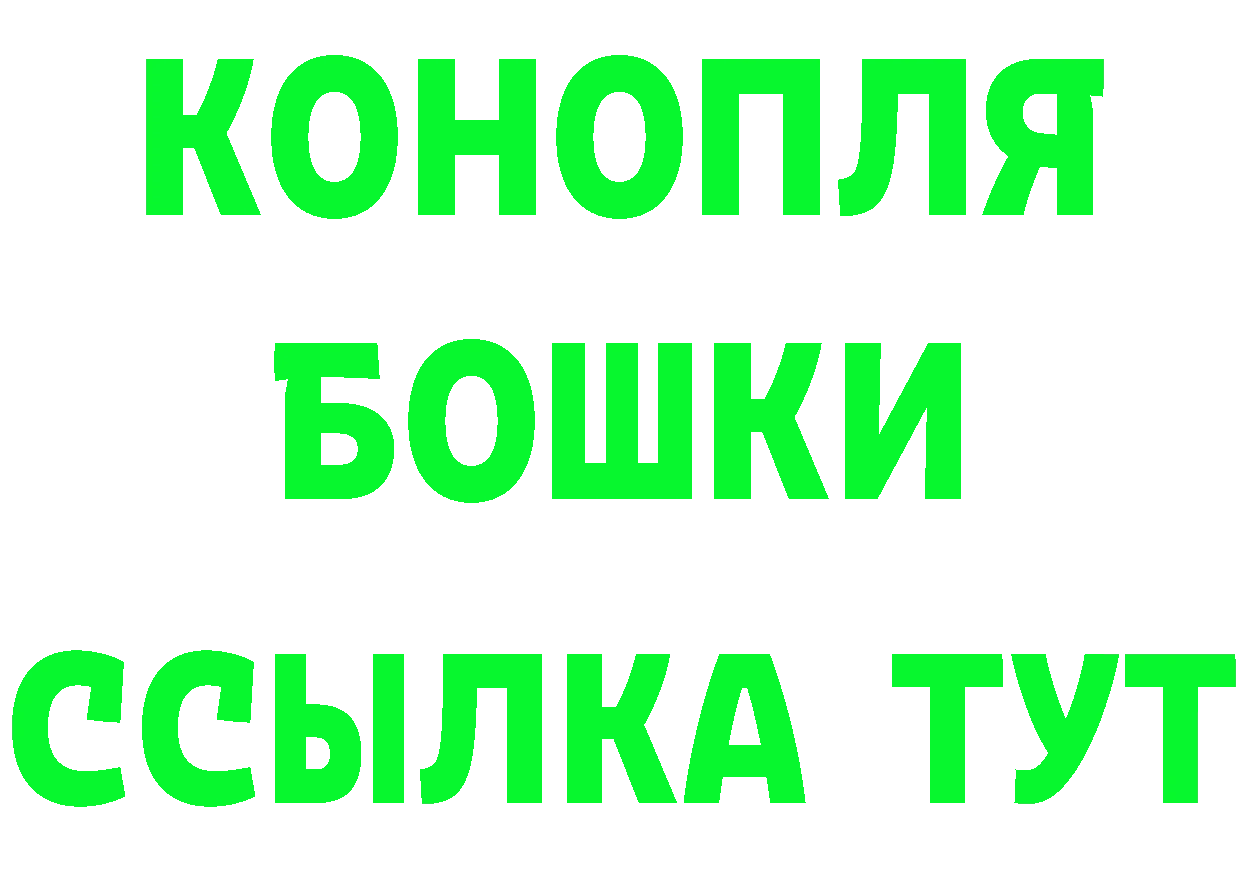 КОНОПЛЯ
БОШКИ
ССЫЛКА ТУТ